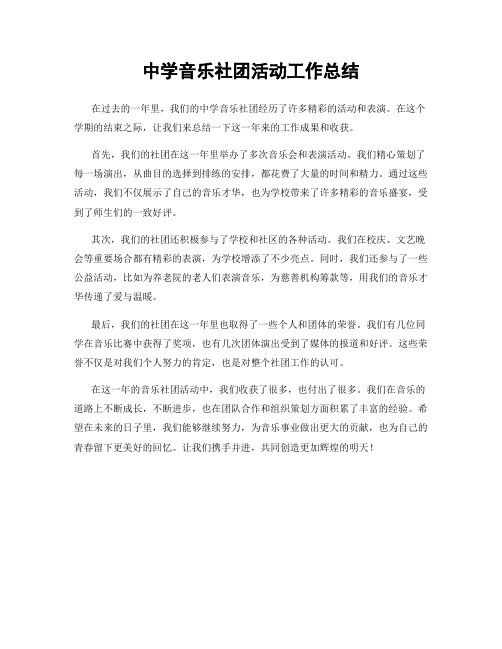 中学音乐社团活动工作总结

在过去的一年里，我们的中学音乐社团经历了许多精彩的活动和表演。在这个学期的结束之际，让我们来总结一下这一年来的工作成果和收获。

首先，我们的社团在这一年里举办了多次音乐会和表演活动。我们精心策划了每一场演出，从曲目的选择到排练的安排，都花费了大量的时间和精力。通过这些活动，我们不仅展示了自己的音乐才华，也为学校带来了许多精彩的音乐盛宴，受到了师生们的一致好评。

其次，我们的社团还积极参与了学校和社区的各种活动。我们在校庆、文艺晚会等重要场合都有精彩的表演，为学校增添了不少亮点。同时，我们还参与了一些公益活动，比如为养老院的老人们表演音乐，为慈善机构筹款等，用我们的音乐才华传递了爱与温暖。

最后，我们的社团在这一年里也取得了一些个人和团体的荣誉。我们有几位同学在音乐比赛中获得了奖项，也有几次团体演出受到了媒体的报道和好评。这些荣誉不仅是对我们个人努力的肯定，也是对整个社团工作的认可。

在这一年的音乐社团活动中，我们收获了很多，也付出了很多。我们在音乐的道路上不断成长，不断进步，也在团队合作和组织策划方面积累了丰富的经验。希望在未来的日子里，我们能够继续努力，为音乐事业做出更大的贡献，也为自己的青春留下更美好的回忆。让我们携手并进，共同创造更加辉煌的明天！